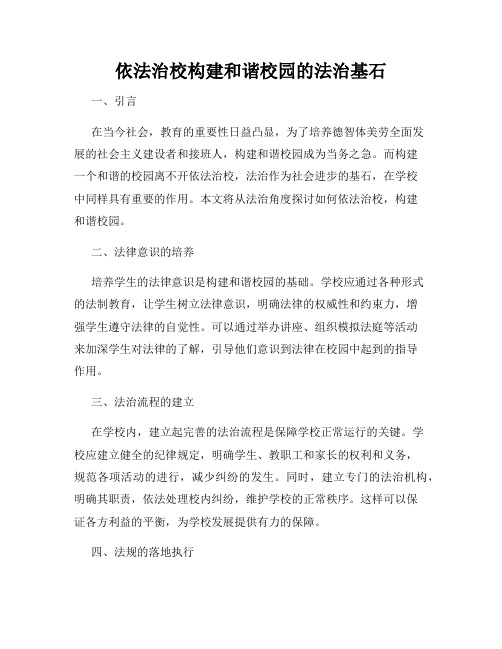 依法治校构建和谐校园的法治基石

一、引言

在当今社会，教育的重要性日益凸显，为了培养德智体美劳全面发展的社会主义建设者和接班人，构建和谐校园成为当务之急。而构建一个和谐的校园离不开依法治校，法治作为社会进步的基石，在学校中同样具有重要的作用。本文将从法治角度探讨如何依法治校，构建和谐校园。

二、法律意识的培养

培养学生的法律意识是构建和谐校园的基础。学校应通过各种形式的法制教育，让学生树立法律意识，明确法律的权威性和约束力，增强学生遵守法律的自觉性。可以通过举办讲座、组织模拟法庭等活动来加深学生对法律的了解，引导他们意识到法律在校园中起到的指导作用。

三、法治流程的建立

在学校内，建立起完善的法治流程是保障学校正常运行的关键。学校应建立健全的纪律规定，明确学生、教职工和家长的权利和义务，规范各项活动的进行，减少纠纷的发生。同时，建立专门的法治机构，明确其职责，依法处理校内纠纷，维护学校的正常秩序。这样可以保证各方利益的平衡，为学校发展提供有力的保障。

四、法规的落地执行